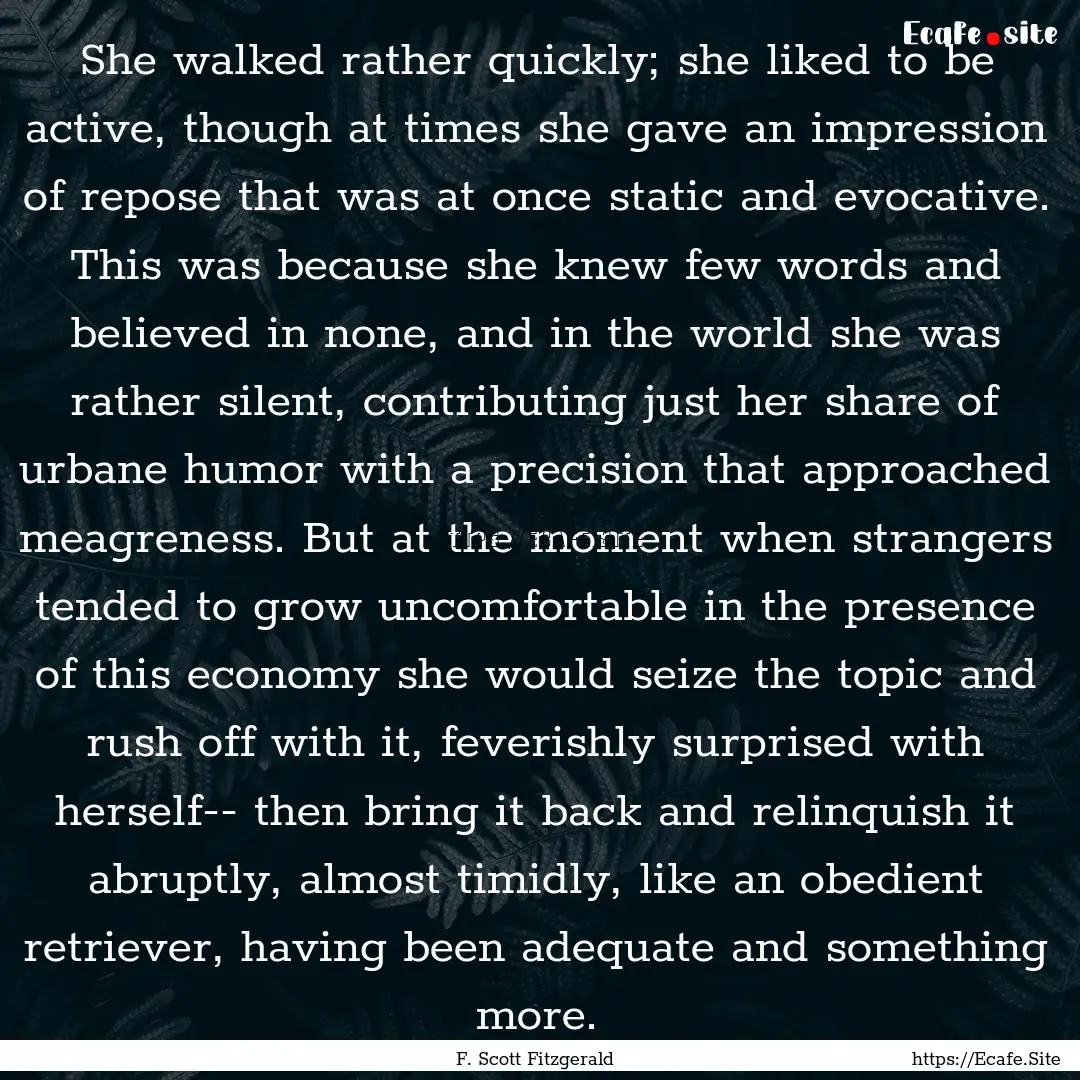 Ecafe.site

She walked rather quickly; she liked to be active, though at times she gave an impression of repose that was at once static and evocative. This was because she knew few words and believed in none, and in the world she was rather silent, contributing just her share of urbane humor with a precision that approached meagreness. But at the moment when strangers tended to grow uncomfortable in the presence of this economy she would seize the topic and rush off with it, feverishly surprised with herself-- then bring it back and relinquish it abruptly, almost timidly, like an obedient retriever, having been adequate and something more.

F. Scott Fitzgerald

https://Ecafe.Site